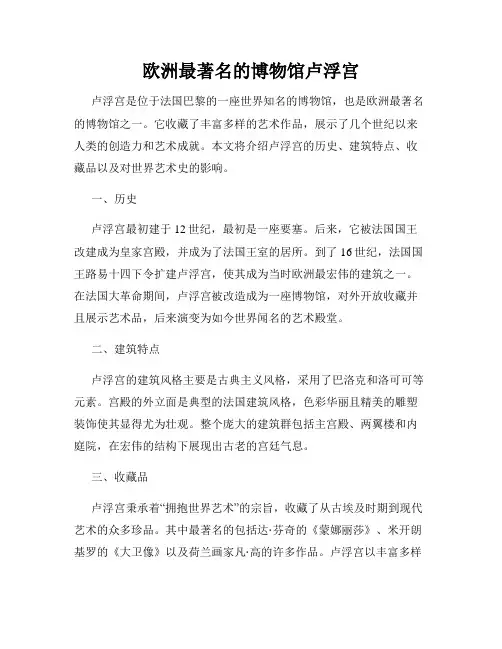 欧洲最著名的博物馆卢浮宫

卢浮宫是位于法国巴黎的一座世界知名的博物馆，也是欧洲最著名的博物馆之一。它收藏了丰富多样的艺术作品，展示了几个世纪以来人类的创造力和艺术成就。本文将介绍卢浮宫的历史、建筑特点、收藏品以及对世界艺术史的影响。

一、历史

卢浮宫最初建于12世纪，最初是一座要塞。后来，它被法国国王改建成为皇家宫殿，并成为了法国王室的居所。到了16世纪，法国国王路易十四下令扩建卢浮宫，使其成为当时欧洲最宏伟的建筑之一。在法国大革命期间，卢浮宫被改造成为一座博物馆，对外开放收藏并且展示艺术品，后来演变为如今世界闻名的艺术殿堂。

二、建筑特点

卢浮宫的建筑风格主要是古典主义风格，采用了巴洛克和洛可可等元素。宫殿的外立面是典型的法国建筑风格，色彩华丽且精美的雕塑装饰使其显得尤为壮观。整个庞大的建筑群包括主宫殿、两翼楼和内庭院，在宏伟的结构下展现出古老的宫廷气息。

三、收藏品

卢浮宫秉承着“拥抱世界艺术”的宗旨，收藏了从古埃及时期到现代艺术的众多珍品。其中最著名的包括达·芬奇的《蒙娜丽莎》、米开朗基罗的《大卫像》以及荷兰画家凡·高的许多作品。卢浮宫以丰富多样